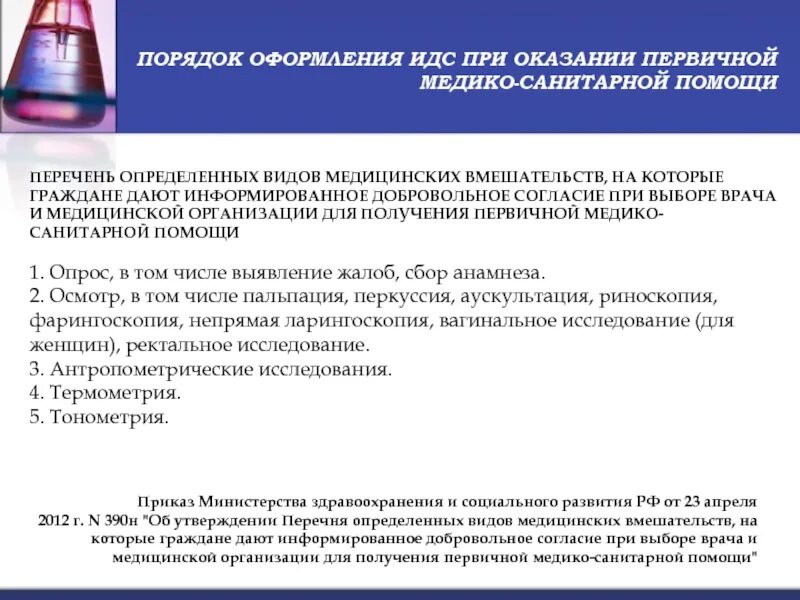 ПОРЯДОК ОФОРМЛЕНИЯ ИДС ПРИ ОКАЗАНИИ ПЕРВИЧНОЙ МЕДИКО-САНИТАРНОЙ ПОМОЩИ

ПЕРЕЧЕНЬ ОПРЕДЕЛЕННЫХ ВИДОВ МЕДИЦИНСКИХ ВМЕШАТЕЛЬСТВ, НА КОТОРЫЕ ГРАЖДАНЕ ДАЮТ ИНФОРМИРОВАННОЕ ДОБРОВОЛЬНОЕ СОГЛАСИЕ ПРИ ВЫБОРЕ ВРАЧА И МЕДИЦИНСКОЙ ОРГАНИЗАЦИИ ДЛЯ ПОЛУЧЕНИЯ ПЕРВИЧНОЙ МЕДИКО-САНИТАРНОЙ ПОМОЩИ

1. Опрос, в том числе выявление жалоб, сбор анамнеза.
2. Осмотр, в том числе пальпация, перкуссия, аускультация, риноскопия, фарингоскопия, непрямая ларингоскопия, вагинальное исследование (для женщин), ректальное исследование.
3. Антропометрические исследования.
4. Термометрия.
5. Тонометрия.

Приказ Министерства здравоохранения и социального развития РФ от 23 апреля 2012 г. N 390н "Об утверждении Перечня определенных видов медицинских вмешательств, на которые граждане дают информированное добровольное согласие при выборе врача и медицинской организации для получения первичной медико-санитарной помощи"